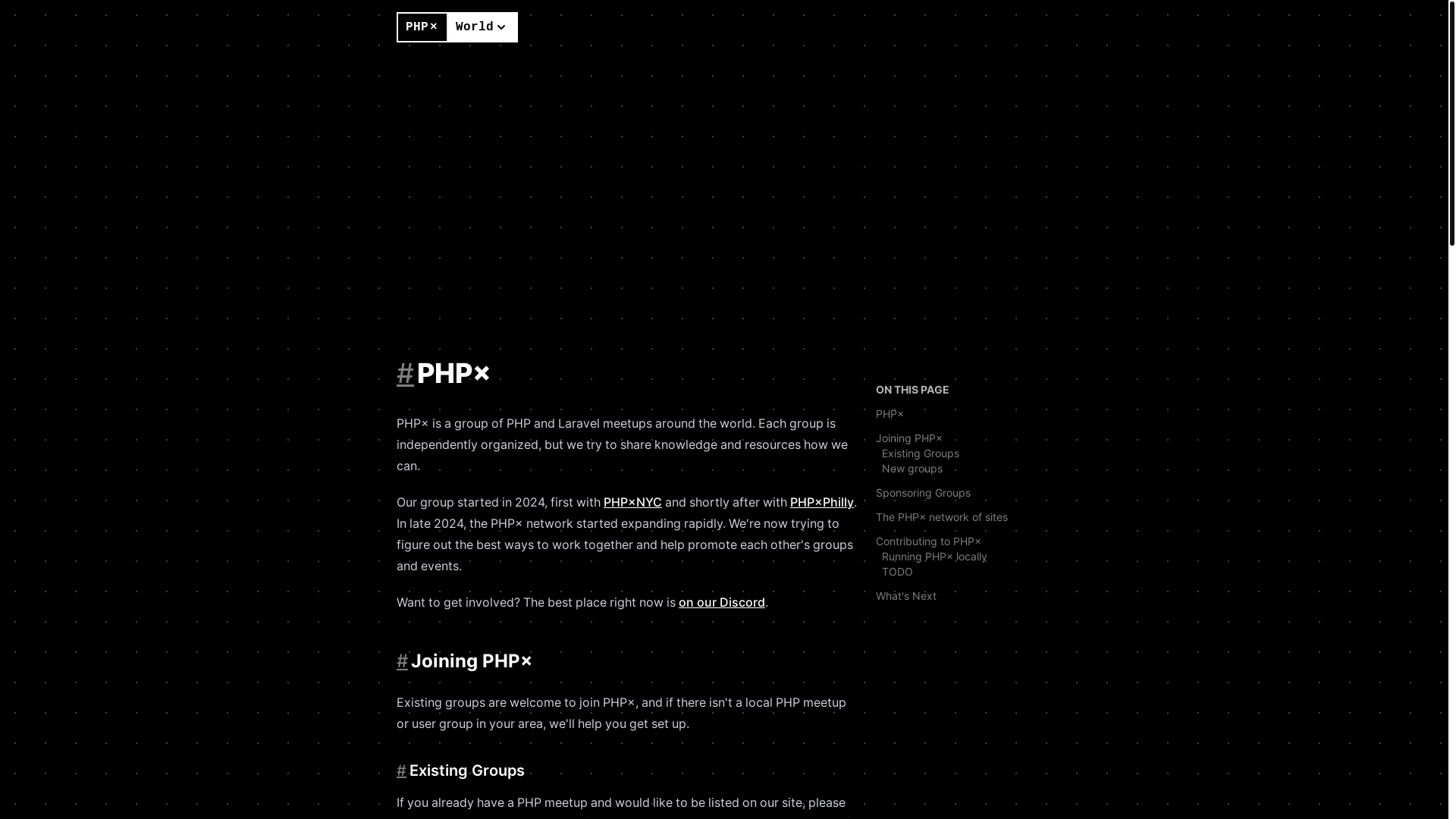 PHP× World

# PHP×

PHP× is a group of PHP and Laravel meetups around the world. Each group is independently organized, but we try to share knowledge and resources how we can.

Our group started in 2024, first with PHP×NYC and shortly after with PHP×Philly. In late 2024, the PHP× network started expanding rapidly. We're now trying to figure out the best ways to work together and help promote each other's groups and events.

Want to get involved? The best place right now is on our Discord.

# Joining PHP×

Existing groups are welcome to join PHP×, and if there isn't a local PHP meetup or user group in your area, we'll help you get set up.

# Existing Groups

If you already have a PHP meetup and would like to be listed on our site, please

ON THIS PAGE

PHP×

Joining PHP×

Existing Groups

New groups

Sponsoring Groups

The PHP× network of sites

Contributing to PHP×

Running PHP× locally

TODO

What's Next